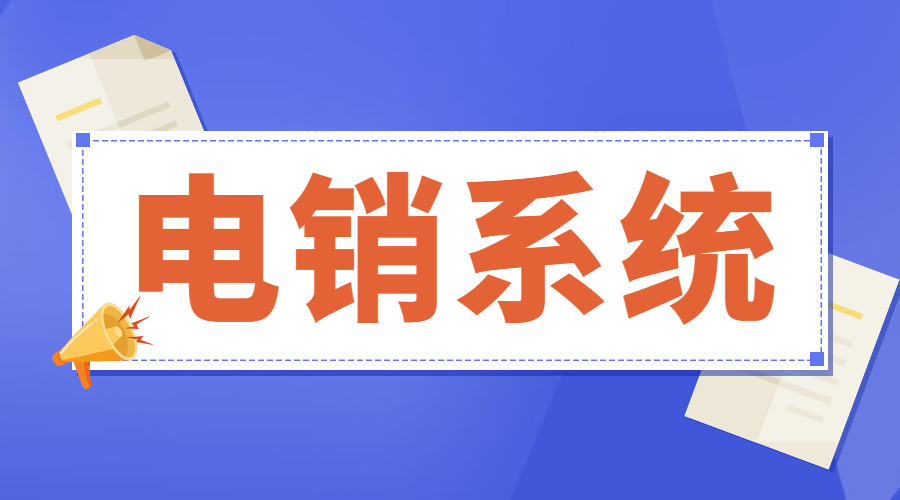 电销系统